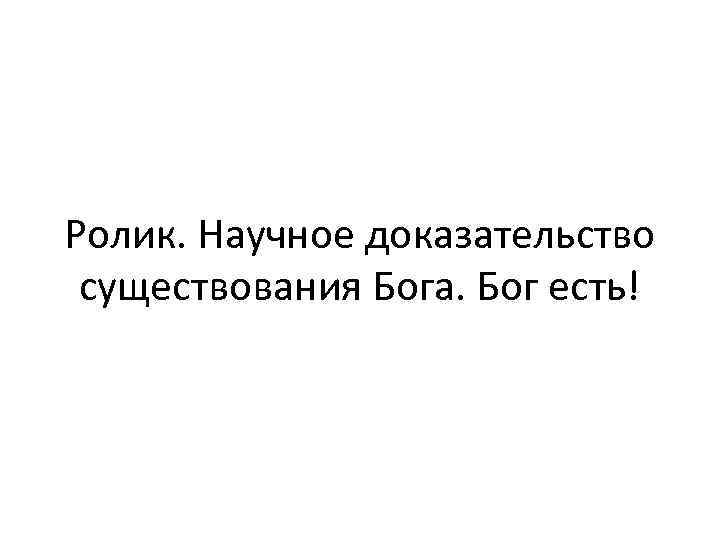 Ролик. Научное доказательство существования Бога. Бог есть!